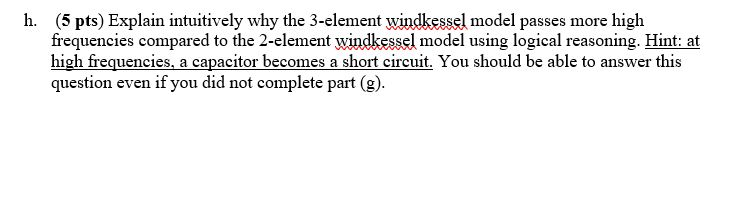 h. (5 pts) Explain intuitively why the 3-element windkessel model passes more high frequencies compared to the 2-element windkessel model using logical reasoning. Hint: at high frequencies, a capacitor becomes a short circuit. You should be able to answer this question even if you did not complete part (g).